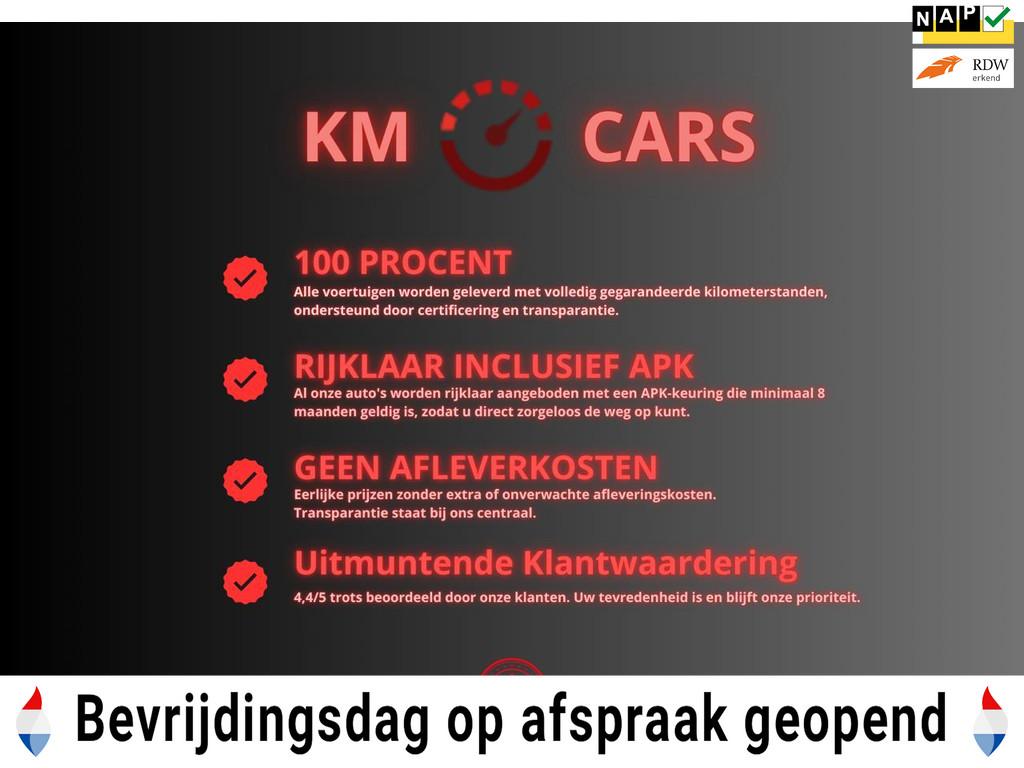 NAP

RDW
erkend

KM CARS

100 PROCENT
Alle voertuigen worden geleverd met volledig gegarandeerde kilometerstanden, ondersteund door certificering en transparantie.

RIJKLAAR INCLUSIEF APK
Al onze auto's worden rijklaar aangeboden met een APK-keuring die minimaal 8 maanden geldig is, zodat u direct zorgeloos de weg op kunt.

GEEN AFLEVERKOSTEN
Eerlijke prijzen zonder extra of onverwachte afleveringskosten. Transparantie staat bij ons centraal.

Uitmuntende Klantwaardering
4,4/5 trots beoordeeld door onze klanten. Uw tevredenheid is en blijft onze prioriteit.

Bevrijdingsdag op afspraak geopend